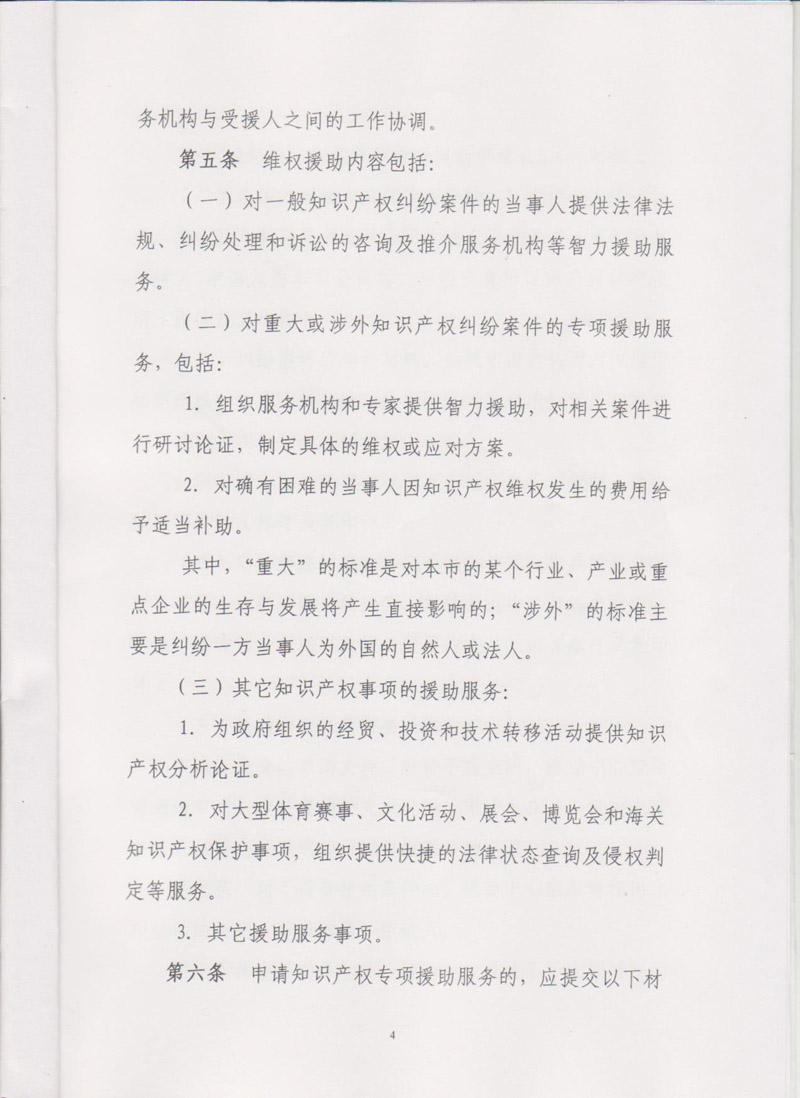 务机构与受援人之间的工作协调。

第五条 维权援助内容包括：

（一）对一般知识产权纠纷案件的当事人提供法律法规、纠纷处理和诉讼的咨询及推介服务机构等智力援助服务。

（二）对重大或涉外知识产权纠纷案件的专项援助服务，包括：

1. 组织服务机构和专家提供智力援助，对相关案件进行研讨论证，制定具体的维权或应对方案。

2. 对确有困难的当事人因知识产权维权发生的费用给予适当补助。

其中，“重大”的标准是对本市的某个行业、产业或重点企业的生存与发展将产生直接影响的；“涉外”的标准主要是纠纷一方当事人为外国的自然人或法人。

（三）其它知识产权事项的援助服务：

1. 为政府组织的经贸、投资和技术转移活动提供知识产权分析论证。

2. 对大型体育赛事、文化活动、展会、博览会和海关知识产权保护事项，组织提供快捷的法律状态查询及侵权判定等服务。

3. 其它援助服务事项。

第六条 申请知识产权专项援助服务的，应提交以下材

4